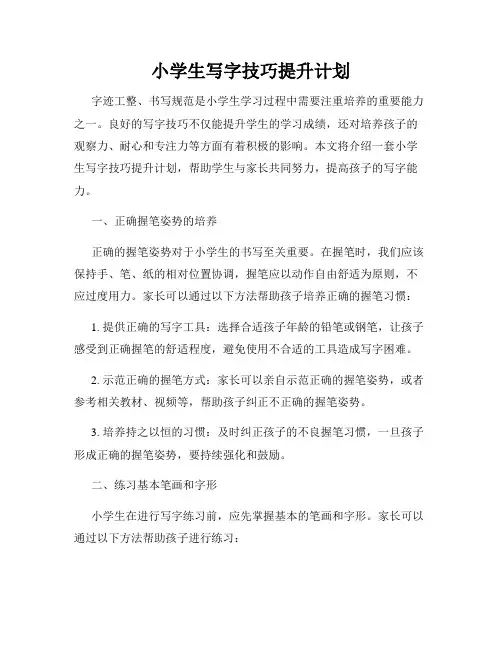 小学生写字技巧提升计划

字迹工整、书写规范是小学生学习过程中需要注重培养的重要能力之一。良好的写字技巧不仅能提升学生的学习成绩，还对培养孩子的观察力、耐心和专注力等方面有着积极的影响。本文将介绍一套小学生写字技巧提升计划，帮助学生与家长共同努力，提高孩子的写字能力。

一、正确握笔姿势的培养

正确的握笔姿势对于小学生的书写至关重要。在握笔时，我们应该保持手、笔、纸的相对位置协调，握笔应以动作自由舒适为原则，不应过度用力。家长可以通过以下方法帮助孩子培养正确的握笔习惯：

1. 提供正确的写字工具：选择合适孩子年龄的铅笔或钢笔，让孩子感受到正确握笔的舒适程度，避免使用不合适的工具造成写字困难。

2. 示范正确的握笔方式：家长可以亲自示范正确的握笔姿势，或者参考相关教材、视频等，帮助孩子纠正不正确的握笔姿势。

3. 培养持之以恒的习惯：及时纠正孩子的不良握笔习惯，一旦孩子形成正确的握笔姿势，要持续强化和鼓励。

二、练习基本笔画和字形

小学生在进行写字练习前，应先掌握基本的笔画和字形。家长可以通过以下方法帮助孩子进行练习：